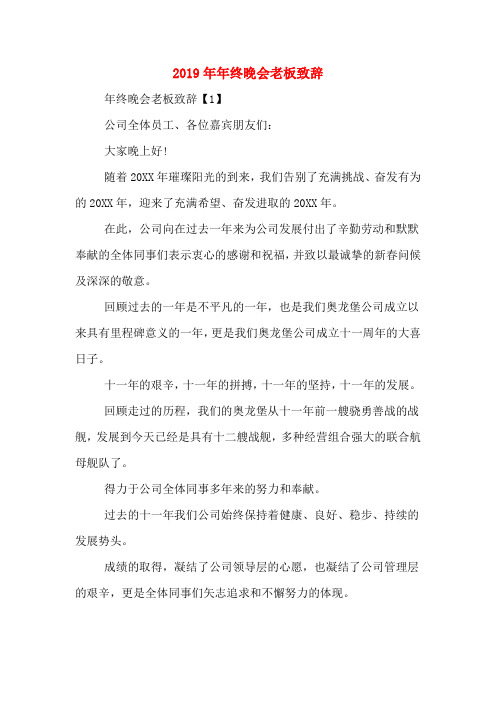 2019年年终晚会老板致辞

年终晚会老板致辞【1】

公司全体员工、各位嘉宾朋友们：

大家晚上好!

随着20XX年璀璨阳光的到来，我们告别了充满挑战、奋发有为的20XX年，迎来了充满希望、奋发进取的20XX年。

在此，公司向在过去一年来为公司发展付出了辛勤劳动和默默奉献的全体同事们表示衷心的感谢和祝福，并致以最诚挚的新春问候及深深的敬意。

回顾过去的一年是不平凡的一年，也是我们奥龙堡公司成立以来具有里程碑意义的一年，更是我们奥龙堡公司成立十一周年的大喜日子。

十一年的艰辛，十一年的拼搏，十一年的坚持，十一年的发展。

回顾走过的历程，我们的奥龙堡从十一年前一艘骁勇善战的战舰，发展到今天已经是具有十二艘战舰，多种经营组合强大的联合航母舰队了。

得力于公司全体同事多年来的努力和奉献。

过去的十一年我们公司始终保持着健康、良好、稳步、持续的发展势头。

成绩的取得，凝结了公司领导层的心愿，也凝结了公司管理层的艰辛，更是全体同事们矢志追求和不懈努力的体现。